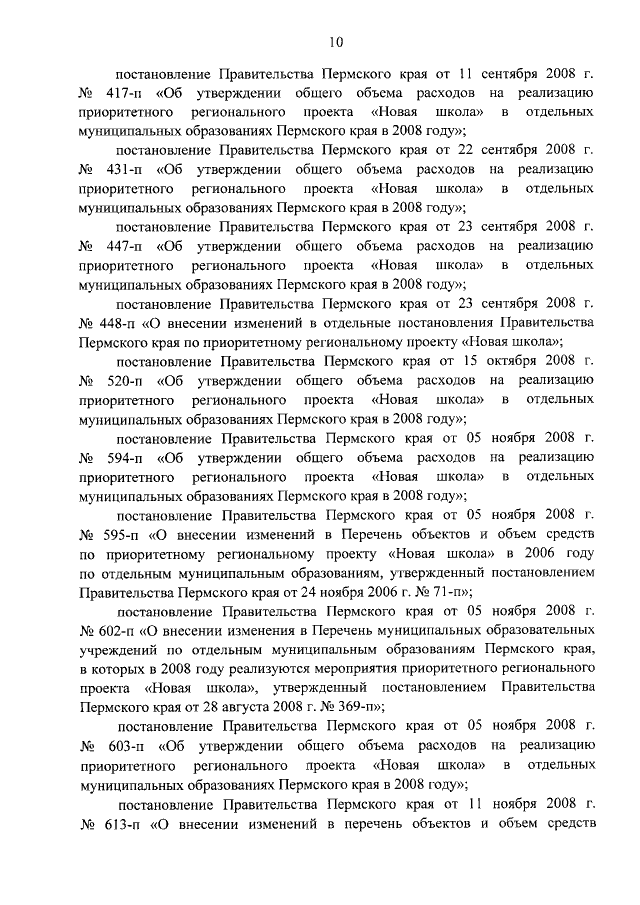 10

постановление Правительства Пермского края от 11 сентября 2008 г. № 417-п «Об утверждении общего объема расходов на реализацию приоритетного регионального проекта «Новая школа» в отдельных муниципальных образованиях Пермского края в 2008 году»;

постановление Правительства Пермского края от 22 сентября 2008 г. № 431-п «Об утверждении общего объема расходов на реализацию приоритетного регионального проекта «Новая школа» в отдельных муниципальных образованиях Пермского края в 2008 году»;

постановление Правительства Пермского края от 23 сентября 2008 г. № 447-п «Об утверждении общего объема расходов на реализацию приоритетного регионального проекта «Новая школа» в отдельных муниципальных образованиях Пермского края в 2008 году»;

постановление Правительства Пермского края от 23 сентября 2008 г. № 448-п «О внесении изменений в отдельные постановления Правительства Пермского края по приоритетному региональному проекту «Новая школа»;

постановление Правительства Пермского края от 15 октября 2008 г. № 520-п «Об утверждении общего объема расходов на реализацию приоритетного регионального проекта «Новая школа» в отдельных муниципальных образованиях Пермского края в 2008 году»;

постановление Правительства Пермского края от 05 ноября 2008 г. № 594-п «Об утверждении общего объема расходов на реализацию приоритетного регионального проекта «Новая школа» в отдельных муниципальных образованиях Пермского края в 2008 году»;

постановление Правительства Пермского края от 05 ноября 2008 г. № 595-п «О внесении изменений в Перечень объектов и объем средств по приоритетному региональному проекту «Новая школа» в 2006 году по отдельным муниципальным образованиям, утвержденный постановлением Правительства Пермского края от 24 ноября 2006 г. № 71-п»;

постановление Правительства Пермского края от 05 ноября 2008 г. № 602-п «О внесении изменения в Перечень муниципальных образовательных учреждений по отдельным муниципальным образованиям Пермского края, в которых в 2008 году реализуются мероприятия приоритетного регионального проекта «Новая школа», утвержденный постановлением Правительства Пермского края от 28 августа 2008 г. № 369-п»;

постановление Правительства Пермского края от 05 ноября 2008 г. № 603-п «Об утверждении общего объема расходов на реализацию приоритетного регионального проекта «Новая школа» в отдельных муниципальных образованиях Пермского края в 2008 году»;

постановление Правительства Пермского края от 11 ноября 2008 г. № 613-п «О внесении изменений в перечень объектов и объем средств